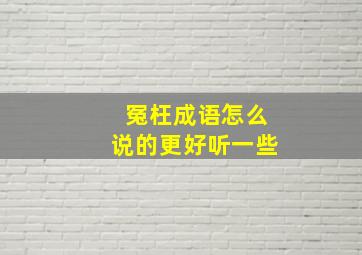 冤枉成语怎么
说的更好听一些